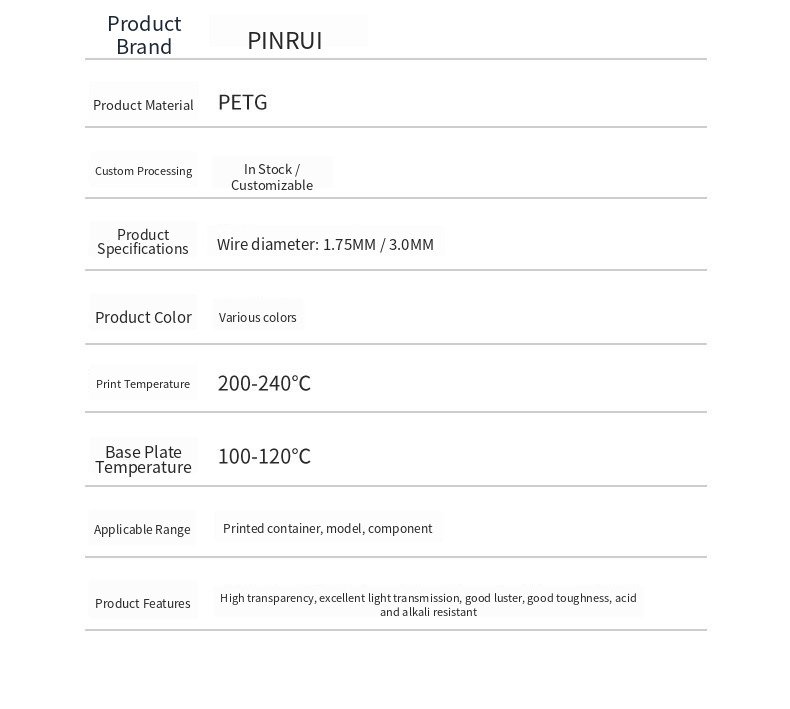 | Product Brand | PINRUI |
|---|---|
| Product Material | PETG |
| Custom Processing | In Stock / Customizable |
| Product Specifications | Wire diameter: 1.75MM / 3.0MM |
| Product Color | Various colors |
| Print Temperature | 200-240°C |
| Base Plate Temperature | 100-120°C |
| Applicable Range | Printed container, model, component |
| Product Features | High transparency, excellent light transmission, good luster, good toughness, acid and alkali resistant |